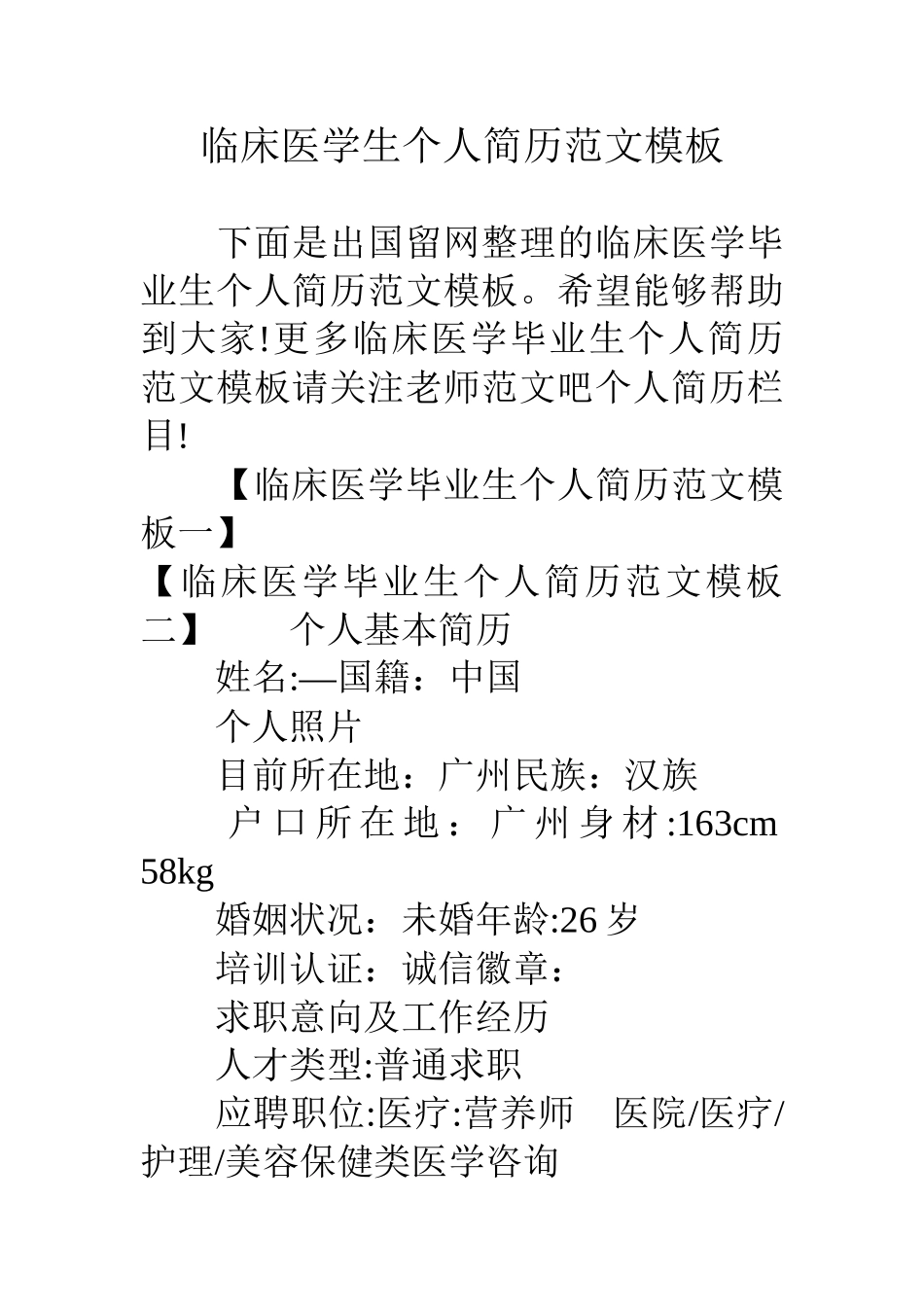 临床医学生个人简历范文模板

下面是出国留网整理的临床医学毕业生个人简历范文模板。希望能够帮助到大家!更多临床医学毕业生个人简历范文模板请关注老师范文吧个人简历栏目!

【临床医学毕业生个人简历范文模板一】

【临床医学毕业生个人简历范文模板二】 个人基本简历

姓名:—国籍：中国

个人照片

目前所在地：广州民族：汉族

户口所在地：广州身材:163cm 58kg

婚姻状况：未婚年龄:26 岁

培训认证：诚信徽章：

求职意向及工作经历

人才类型:普通求职

应聘职位:医疗:营养师 医院/医疗/护理/美容保健类医学咨询